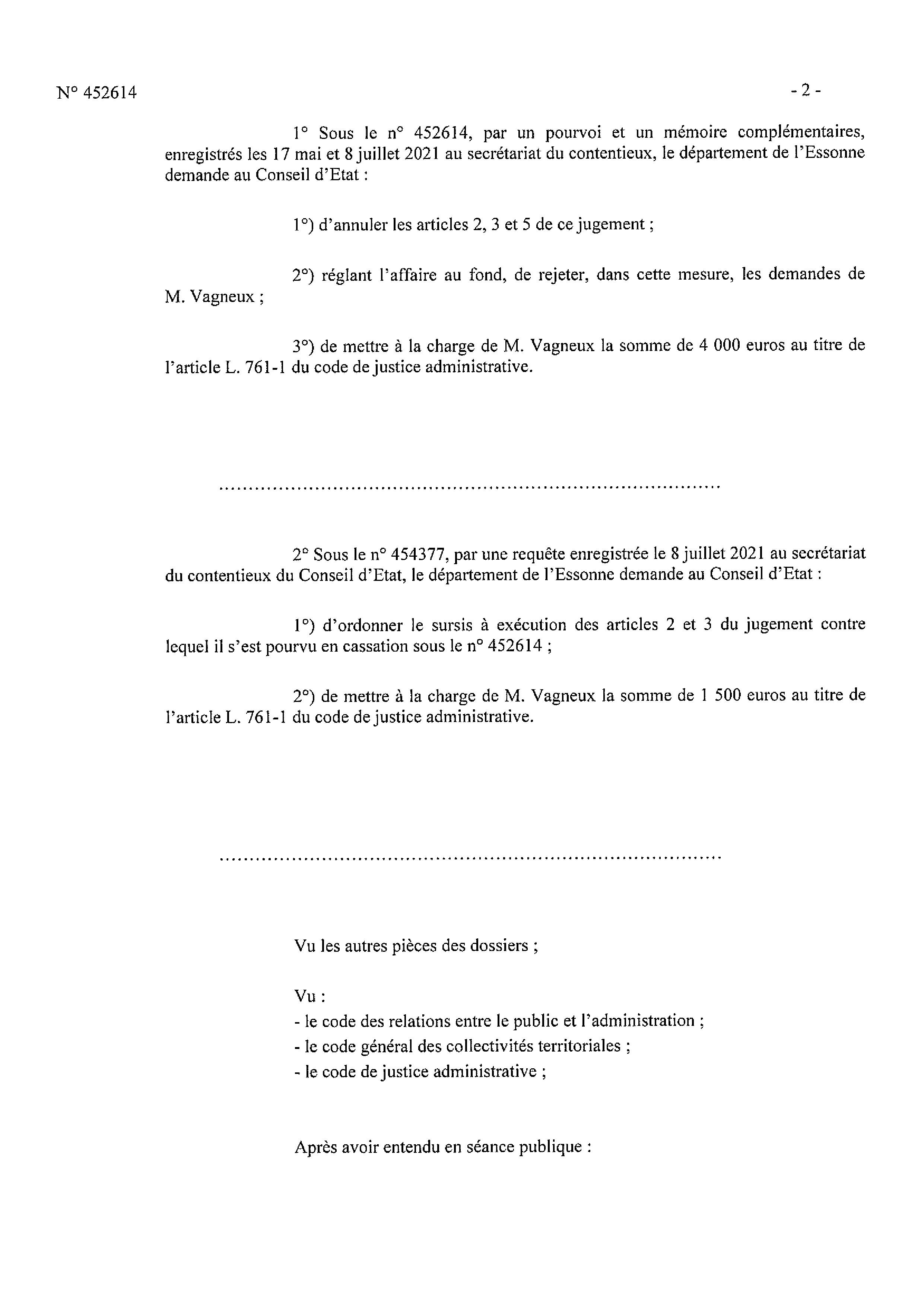 N° 452614

- 2 -

1° Sous le n° 452614, par un pourvoi et un mémoire complémentaires, enregistrés les 17 mai et 8 juillet 2021 au secrétariat du contentieux, le département de l'Essonne demande au Conseil d'Etat :

1°) d'annuler les articles 2, 3 et 5 de ce jugement ;

2°) réglant l'affaire au fond, de rejeter, dans cette mesure, les demandes de M. Vagneux ;

3°) de mettre à la charge de M. Vagneux la somme de 4 000 euros au titre de l'article L. 761-1 du code de justice administrative.

..............................................................................

2° Sous le n° 454377, par une requête enregistrée le 8 juillet 2021 au secrétariat du contentieux du Conseil d'Etat, le département de l'Essonne demande au Conseil d'Etat :

1°) d'ordonner le sursis à exécution des articles 2 et 3 du jugement contre lequel il s'est pourvu en cassation sous le n° 452614 ;

2°) de mettre à la charge de M. Vagneux la somme de 1 500 euros au titre de l'article L. 761-1 du code de justice administrative.

..............................................................................

Vu les autres pièces des dossiers ;

Vu :
- le code des relations entre le public et l'administration ;
- le code général des collectivités territoriales ;
- le code de justice administrative ;

Après avoir entendu en séance publique :